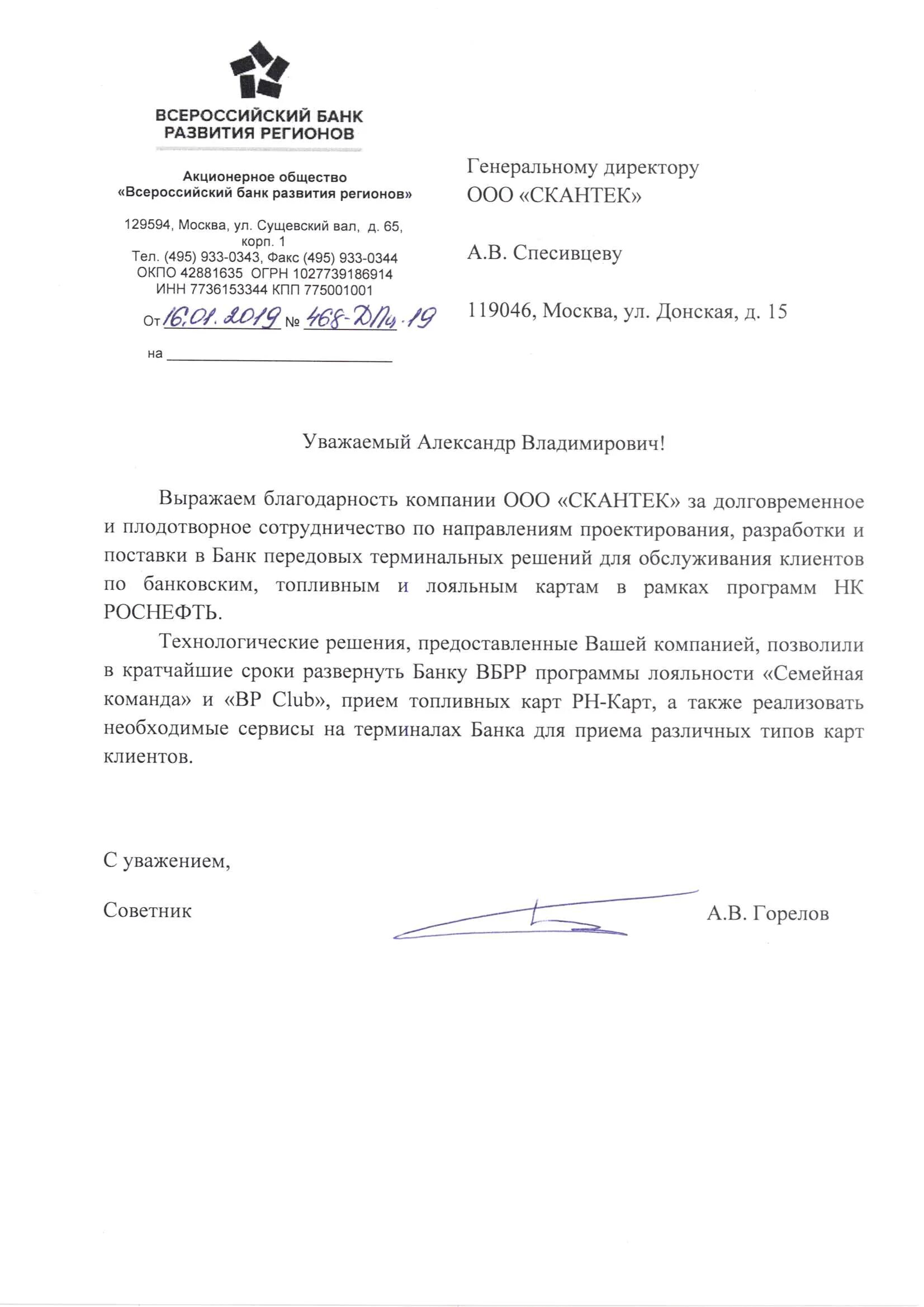 ВСЕРОССИЙСКИЙ БАНК РАЗВИТИЯ РЕГИОНОВ

Акционерное общество
«Всероссийский банк развития регионов»

129594, Москва, ул. Сущевский вал, д. 65, корп. 1
Тел. (495) 933-0343, Факс (495) 933-0344
ОКПО 42881635 ОГРН 1027739186914
ИНН 7736153344 КПП 775001001

От 16.01.2019 № 468-ДПц-19

на

Генеральному директору
ООО «СКАНТЕК»

А.В. Спесивцеву

119046, Москва, ул. Донская, д. 15

Уважаемый Александр Владимирович!

Выражаем благодарность компании ООО «СКАНТЕК» за долговременное и плодотворное сотрудничество по направлениям проектирования, разработки и поставки в Банк передовых терминальных решений для обслуживания клиентов по банковским, топливным и лояльным картам в рамках программ НК РОСНЕФТЬ.

Технологические решения, предоставленные Вашей компанией, позволили в кратчайшие сроки развернуть Банку ВБРР программы лояльности «Семейная команда» и «BP Club», прием топливных карт РН-Карт, а также реализовать необходимые сервисы на терминалах Банка для приема различных типов карт клиентов.

С уважением,

Советник А.В. Горелов